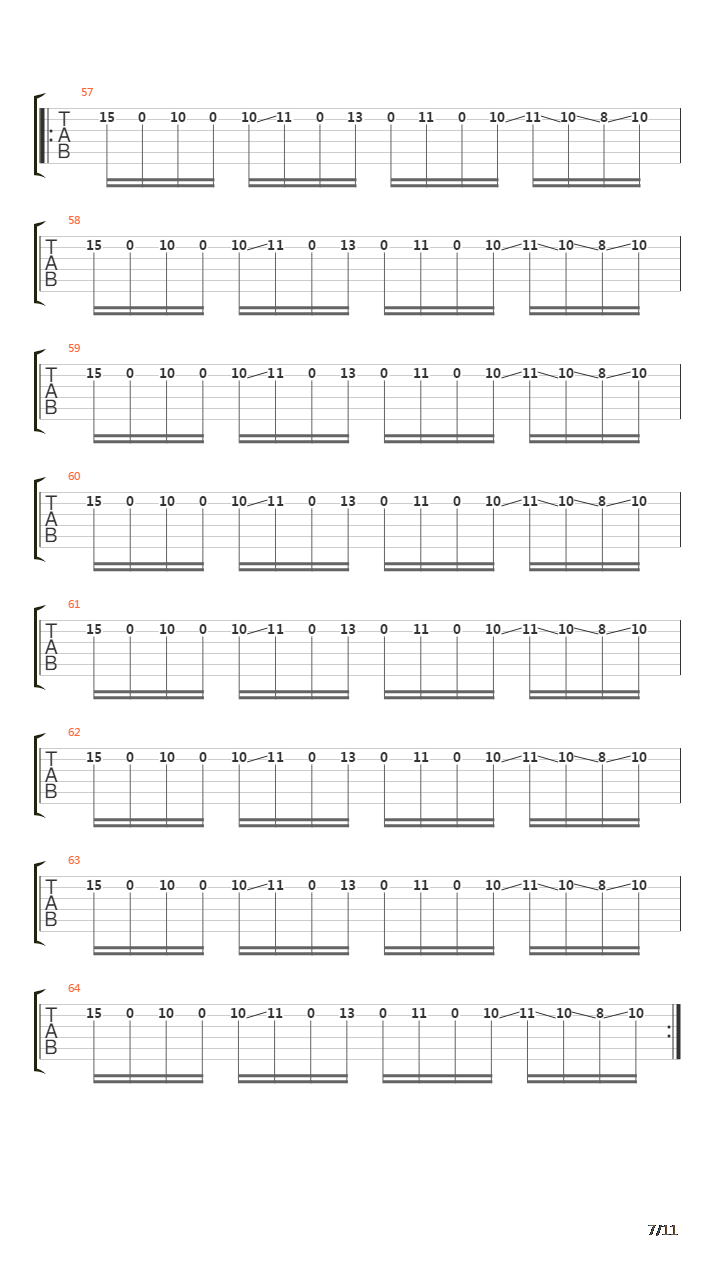 57
T
A
B
15 0 10 0 10 11 0 13 0 11 0 10 11 10 8 10

58
T
A
B
15 0 10 0 10 11 0 13 0 11 0 10 11 10 8 10

59
T
A
B
15 0 10 0 10 11 0 13 0 11 0 10 11 10 8 10

60
T
A
B
15 0 10 0 10 11 0 13 0 11 0 10 11 10 8 10

61
T
A
B
15 0 10 0 10 11 0 13 0 11 0 10 11 10 8 10

62
T
A
B
15 0 10 0 10 11 0 13 0 11 0 10 11 10 8 10

63
T
A
B
15 0 10 0 10 11 0 13 0 11 0 10 11 10 8 10

64
T
A
B
15 0 10 0 10 11 0 13 0 11 0 10 11 10 8 10

7/11